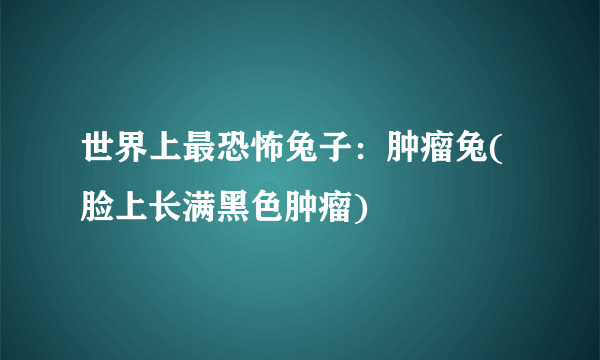 世界上最恐怖兔子：肿瘤兔(脸上长满黑色肿瘤)